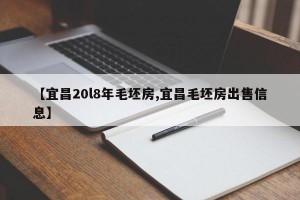 【宜昌20l8年毛坯房,宜昌毛坯房出售信息】